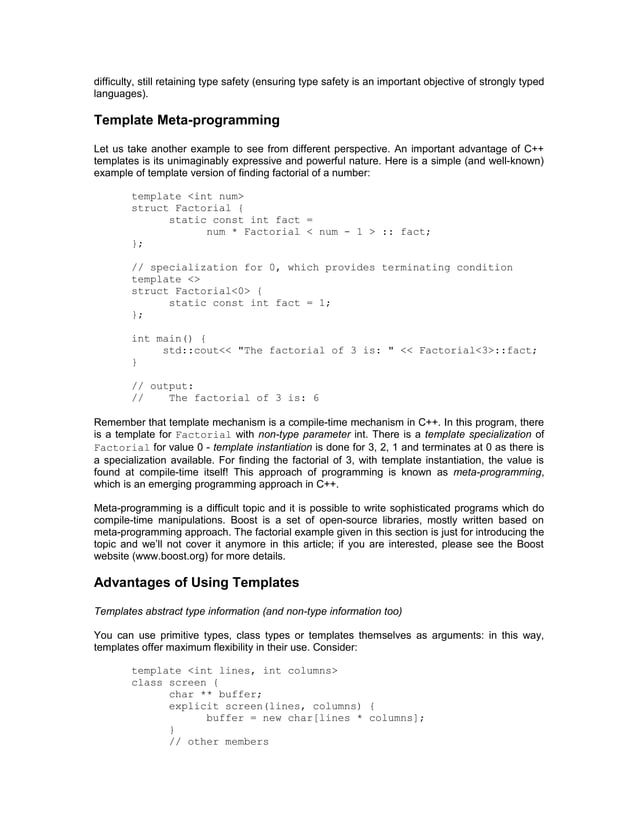 difficulty, still retaining type safety (ensuring type safety is an important objective of strongly typed languages).

Template Meta-programming

Let us take another example to see from different perspective. An important advantage of C++ templates is its unimaginably expressive and powerful nature. Here is a simple (and well-known) example of template version of finding factorial of a number:

template <int num>
struct Factorial {
      static const int fact =
            num * Factorial < num - 1 > :: fact;
};

// specialization for 0, which provides terminating condition
template <>
struct Factorial<0> {
      static const int fact = 1;
};

int main() {
      std::cout<< "The factorial of 3 is: " << Factorial<3>::fact;
}

// output:
//    The factorial of 3 is: 6

Remember that template mechanism is a compile-time mechanism in C++. In this program, there is a template for Factorial with non-type parameter int. There is a template specialization of Factorial for value 0 - template instantiation is done for 3, 2, 1 and terminates at 0 as there is a specialization available. For finding the factorial of 3, with template instantiation, the value is found at compile-time itself! This approach of programming is known as meta-programming, which is an emerging programming approach in C++.

Meta-programming is a difficult topic and it is possible to write sophisticated programs which do compile-time manipulations. Boost is a set of open-source libraries, mostly written based on meta-programming approach. The factorial example given in this section is just for introducing the topic and we'll not cover it anymore in this article; if you are interested, please see the Boost website (www.boost.org) for more details.

Advantages of Using Templates

Templates abstract type information (and non-type information too)

You can use primitive types, class types or templates themselves as arguments: in this way, templates offer maximum flexibility in their use. Consider:

template <int lines, int columns>
class screen {
      char ** buffer;
      explicit screen(lines, columns) {
            buffer = new char[lines * columns];
      }
      // other members